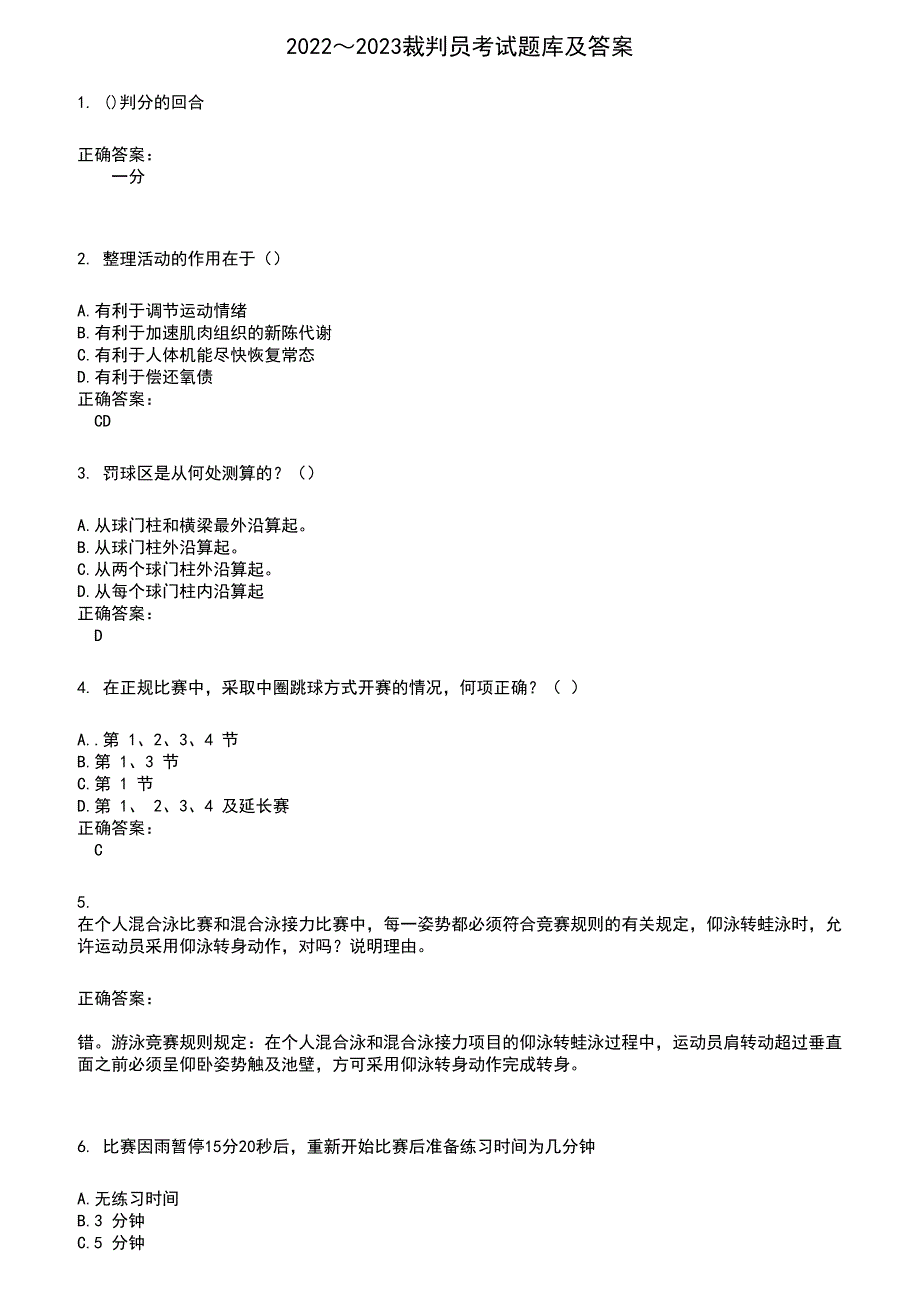 2022～2023裁判员考试题库及答案

1. ()判分的回合

正确答案：
一分

2. 整理活动的作用在于（）

A.有利于调节运动情绪
B.有利于加速肌肉组织的新陈代谢
C.有利于人体机能尽快恢复常态
D.有利于偿还氧债
正确答案：
CD

3. 罚球区是从何处测算的？（）

A.从球门柱和横梁最外沿算起。
B.从球门柱外沿算起。
C.从两个球门柱外沿算起。
D.从每个球门柱内沿算起
正确答案：
D

4. 在正规比赛中，采取中圈跳球方式开赛的情况，何项正确？（ ）

A..第 1、2、3、4 节
B.第 1、3 节
C.第 1 节
D.第 1、 2、3、4 及延长赛
正确答案：
C

5.
在个人混合泳比赛和混合泳接力比赛中，每一姿势都必须符合竞赛规则的有关规定，仰泳转蛙泳时，允许运动员采用仰泳转身动作，对吗？说明理由。

正确答案：

错。游泳竞赛规则规定：在个人混合泳和混合泳接力项目的仰泳转蛙泳过程中，运动员肩转动超过垂直面之前必须呈仰卧姿势触及池壁，方可采用仰泳转身动作完成转身。

6. 比赛因雨暂停15分20秒后，重新开始比赛后准备练习时间为几分钟

A.无练习时间
B.3 分钟
C.5 分钟